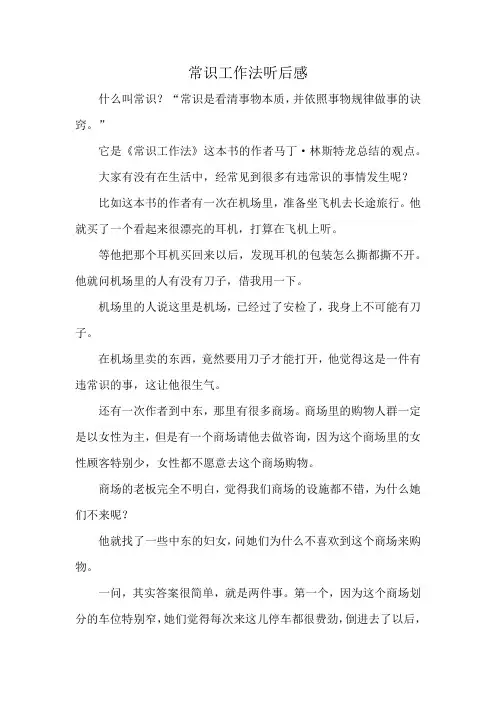 常识工作法听后感

什么叫常识？“常识是看清事物本质，并依照事物规律做事的诀窍。”

它是《常识工作法》这本书的作者马丁·林斯特龙总结的观点。

大家有没有在生活中，经常见到很多有违常识的事情发生呢？

比如这本书的作者有一次在机场里，准备坐飞机去长途旅行。他就买了一个看起来很漂亮的耳机，打算在飞机上听。

等他把那个耳机买回来以后，发现耳机的包装怎么撕都撕不开。他就问机场里的人有没有刀子，借我用一下。

机场里的人说这里是机场，已经过了安检了，我身上不可能有刀子。

在机场里卖的东西，竟然要用刀子才能打开，他觉得这是一件有违常识的事，这让他很生气。

还有一次作者到中东，那里有很多商场。商场里的购物人群一定是以女性为主，但是有一个商场请他去做咨询，因为这个商场里的女性顾客特别少，女性都不愿意去这个商场购物。

商场的老板完全不明白，觉得我们商场的设施都不错，为什么她们不来呢？

他就找了一些中东的妇女，问她们为什么不喜欢到这个商场来购物。

一问，其实答案很简单，就是两件事。第一个，因为这个商场划分的车位特别窄，她们觉得每次来这儿停车都很费劲，倒进去了以后，